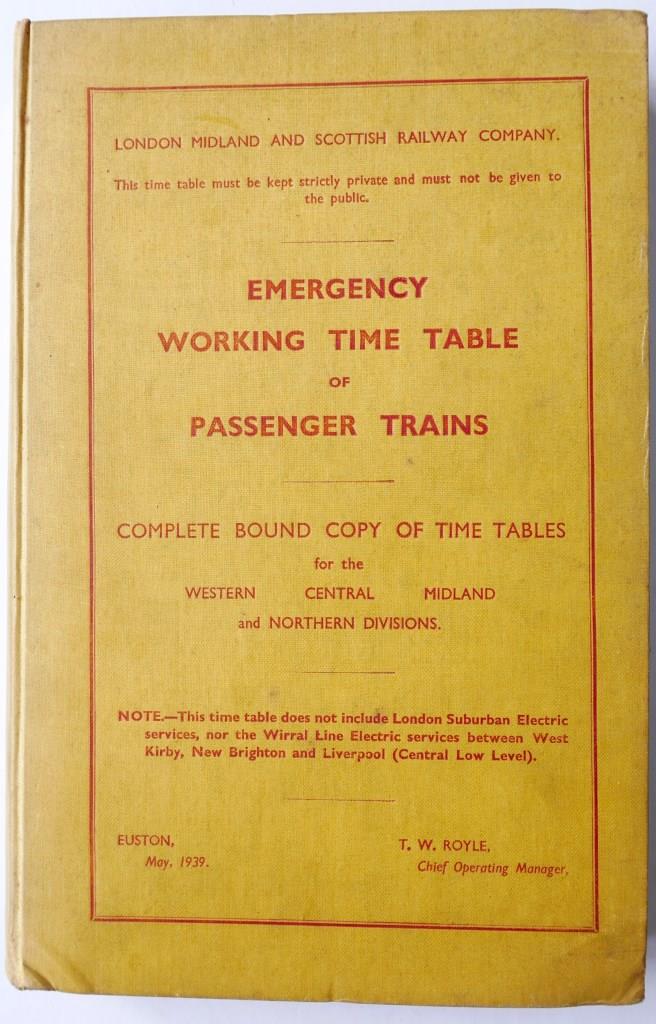 LONDON MIDLAND AND SCOTTISH RAILWAY COMPANY.

This time table must be kept strictly private and must not be given to the public.

EMERGENCY
WORKING TIME TABLE
OF
PASSENGER TRAINS

COMPLETE BOUND COPY OF TIME TABLES
for the
WESTERN CENTRAL MIDLAND
and NORTHERN DIVISIONS.

NOTE.—This time table does not include London Suburban Electric services, nor the Wirral Line Electric services between West Kirby, New Brighton and Liverpool (Central Low Level).

EUSTON,
May, 1939.

T. W. ROYLE,
Chief Operating Manager,